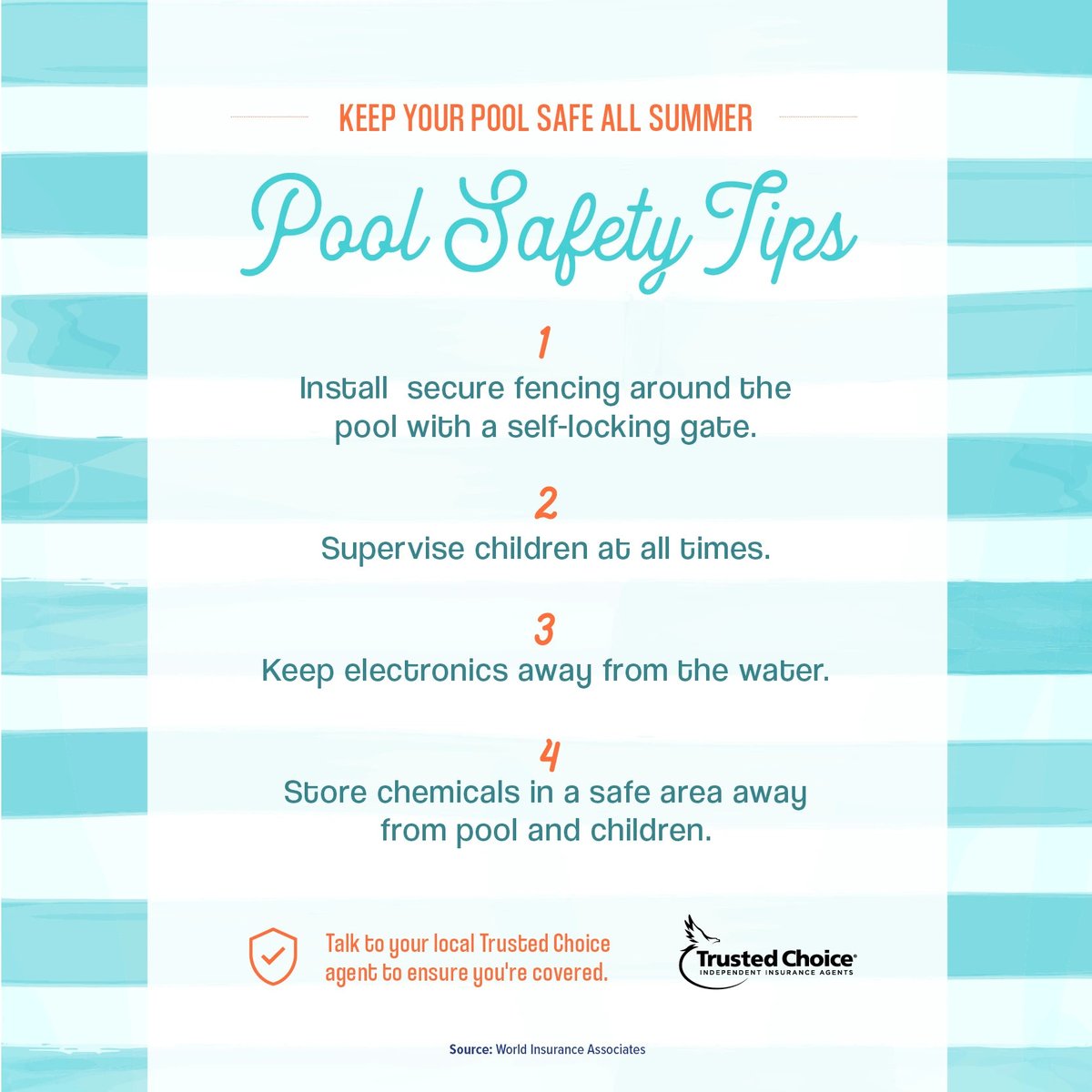 KEEP YOUR POOL SAFE ALL SUMMER

Pool Safety Tips

1

Install  secure fencing around the pool with a self-locking gate.

2

Supervise children at all times.

3

Keep electronics away from the water.

4

Store chemicals in a safe area away from pool and children.

Talk to your local Trusted Choice agent to ensure you're covered.

Trusted Choice®
INDEPENDENT INSURANCE AGENTS

Source: World Insurance Associates